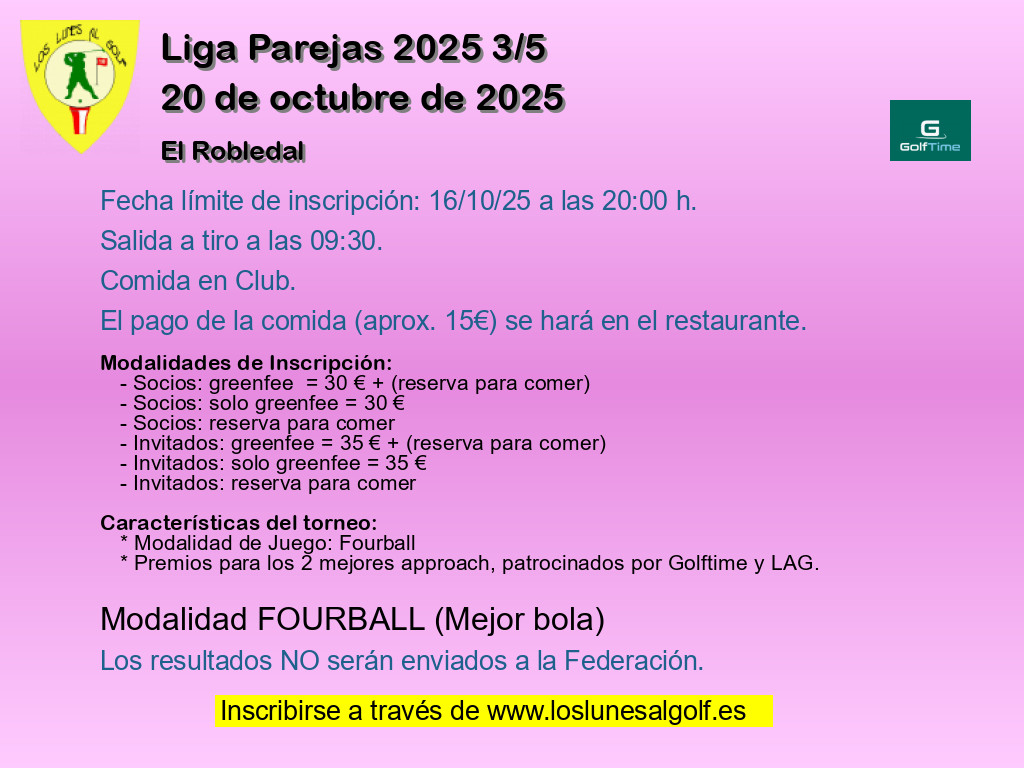 LOS LUNES AL GOLF

Liga Parejas 2025 3/5

20 de octubre de 2025

El Robledal

GolfTime

Fecha límite de inscripción: 16/10/25 a las 20:00 h.

Salida a tiro a las 09:30.

Comida en Club.

El pago de la comida (aprox. 15€) se hará en el restaurante.

Modalidades de Inscripción:
- Socios: greenfee = 30 € + (reserva para comer)
- Socios: solo greenfee = 30 €
- Socios: reserva para comer
- Invitados: greenfee = 35 € + (reserva para comer)
- Invitados: solo greenfee = 35 €
- Invitados: reserva para comer

Características del torneo:
* Modalidad de Juego: Fourball
* Premios para los 2 mejores approach, patrocinados por Golftime y LAG.

Modalidad FOURBALL (Mejor bola)

Los resultados NO serán enviados a la Federación.

Inscribirse a través de www.loslunesalgolf.es